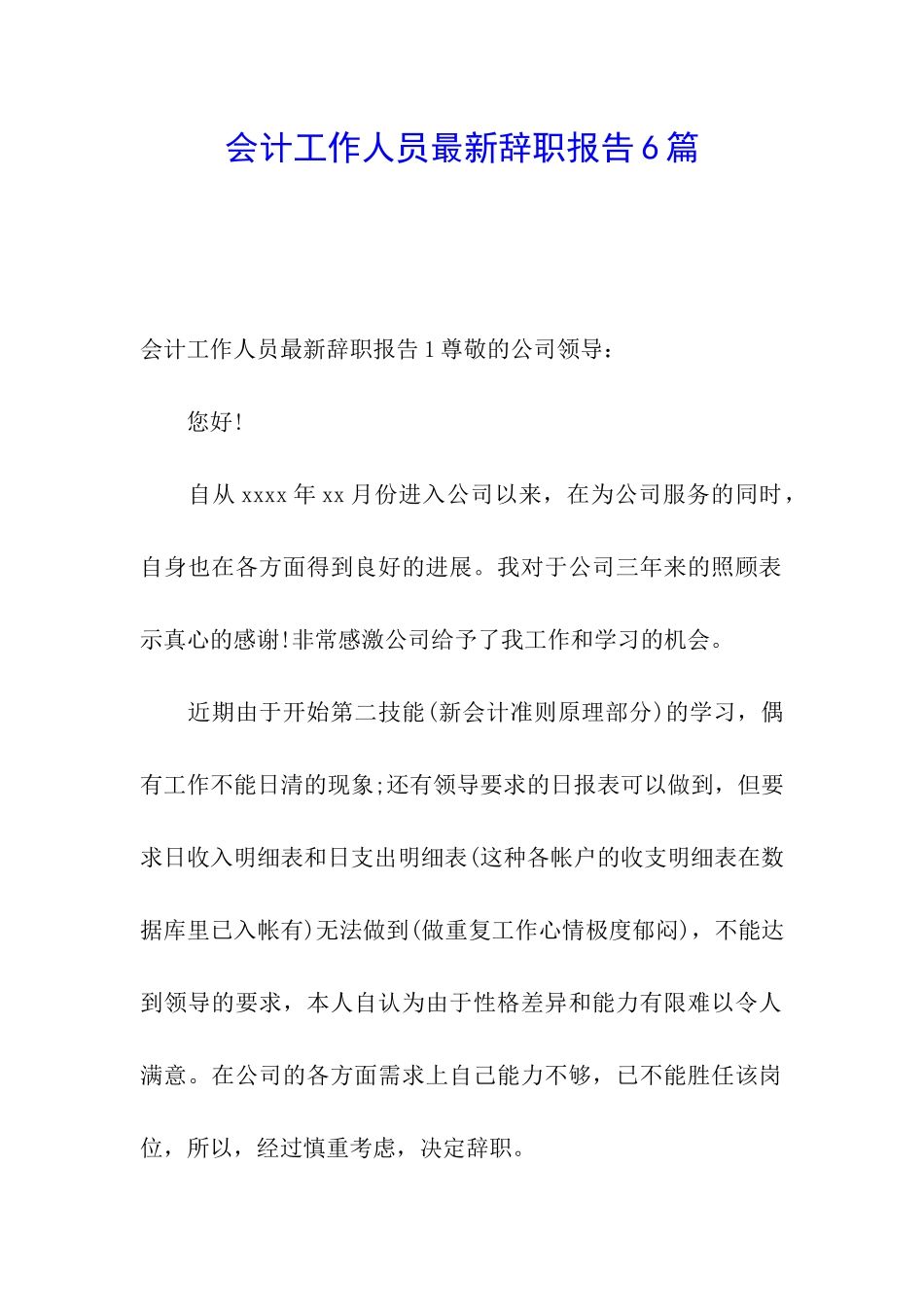 会计工作人员最新辞职报告6篇

会计工作人员最新辞职报告1尊敬的公司领导：

您好!

自从xxxx年xx月份进入公司以来，在为公司服务的同时，自身也在各方面得到良好的进展。我对于公司三年来的照顾表示真心的感谢!非常感激公司给予了我工作和学习的机会。

近期由于开始第二技能(新会计准则原理部分)的学习，偶有工作不能日清的现象;还有领导要求的日报表可以做到，但要求日收入明细表和日支出明细表(这种各帐户的收支明细表在数据库里已入帐有)无法做到(做重复工作心情极度郁闷)，不能达到领导的要求，本人自认为由于性格差异和能力有限难以令人满意。在公司的各方面需求上自己能力不够，已不能胜任该岗位，所以，经过慎重考虑，决定辞职。